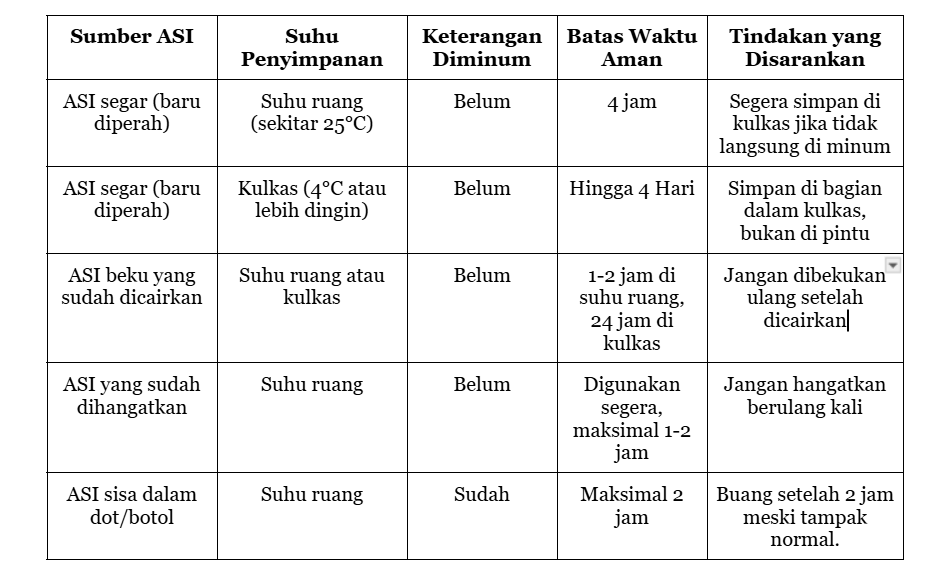 | Sumber ASI | Suhu Penyimpanan | Keterangan Diminum | Batas Waktu Aman | Tindakan yang Disarankan |
|---|---|---|---|---|
| ASI segar (baru diperah) | Suhu ruang (sekitar 25°C) | Belum | 4 jam | Segera simpan di kulkas jika tidak langsung di minum |
| ASI segar (baru diperah) | Kulkas (4°C atau lebih dingin) | Belum | Hingga 4 Hari | Simpan di bagian dalam kulkas, bukan di pintu |
| ASI beku yang sudah dicairkan | Suhu ruang atau kulkas | Belum | 1-2 jam di suhu ruang, 24 jam di kulkas | Jangan dibekukan ulang setelah dicairkan |
| ASI yang sudah dihangatkan | Suhu ruang | Belum | Digunakan segera, maksimal 1-2 jam | Jangan hangatkan berulang kali |
| ASI sisa dalam dot/botol | Suhu ruang | Sudah | Maksimal 2 jam | Buang setelah 2 jam meski tampak normal. |